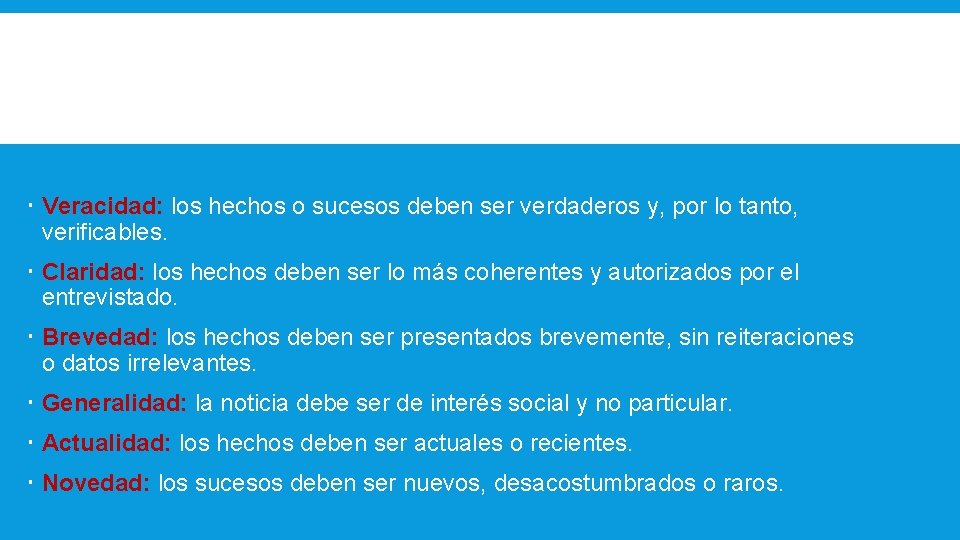 • Veracidad: los hechos o sucesos deben ser verdaderos y, por lo tanto, verificables.

• Claridad: los hechos deben ser lo más coherentes y autorizados por el entrevistado.

• Brevedad: los hechos deben ser presentados brevemente, sin reiteraciones o datos irrelevantes.

• Generalidad: la noticia debe ser de interés social y no particular.

• Actualidad: los hechos deben ser actuales o recientes.

• Novedad: los sucesos deben ser nuevos, desacostumbrados o raros.